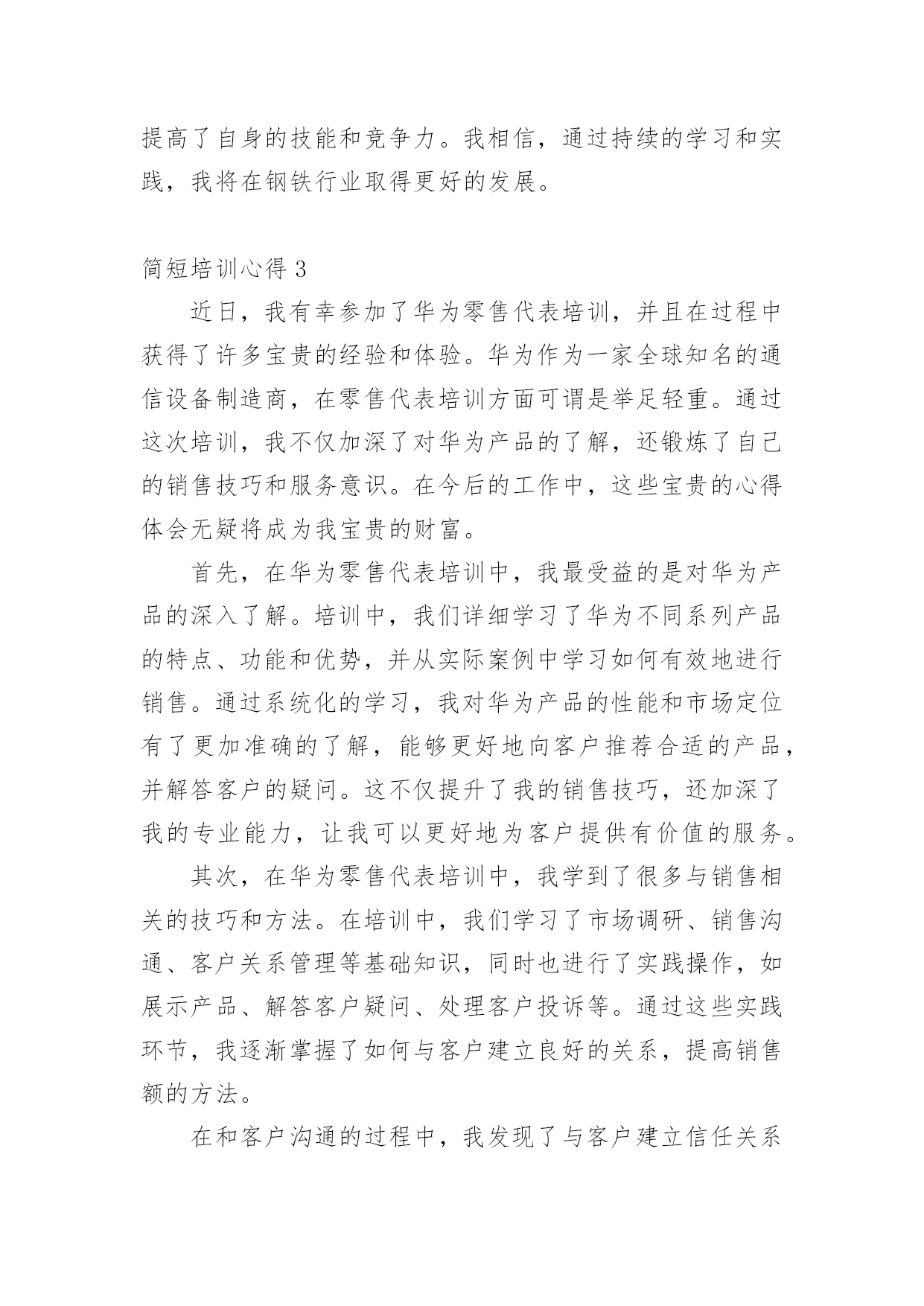 提高了自身的技能和竞争力。我相信，通过持续的学习和实践，我将在钢铁行业取得更好的发展。

简短培训心得 3

近日，我有幸参加了华为零售代表培训，并且在过程中获得了许多宝贵的经验和体验。华为作为一家全球知名的通信设备制造商，在零售代表培训方面可谓是举足轻重。通过这次培训，我不仅加深了对华为产品的了解，还锻炼了自己的销售技巧和服务意识。在今后的工作中，这些宝贵的心得体会无疑将成为我宝贵的财富。

首先，在华为零售代表培训中，我最受益的是对华为产品的深入了解。培训中，我们详细学习了华为不同系列产品的特点、功能和优势，并从实际案例中学习如何有效地进行销售。通过系统化的学习，我对华为产品的性能和市场定位有了更加准确的了解，能够更好地向客户推荐合适的产品，并解答客户的疑问。这不仅提升了我的销售技巧，还加深了我的专业能力，让我可以更好地为客户提供有价值的服务。

其次，在华为零售代表培训中，我学到了很多与销售相关的技巧和方法。在培训中，我们学习了市场调研、销售沟通、客户关系管理等基础知识，同时也进行了实践操作，如展示产品、解答客户疑问、处理客户投诉等。通过这些实践环节，我逐渐掌握了如何与客户建立良好的关系，提高销售额的方法。

在和客户沟通的过程中，我发现了与客户建立信任关系